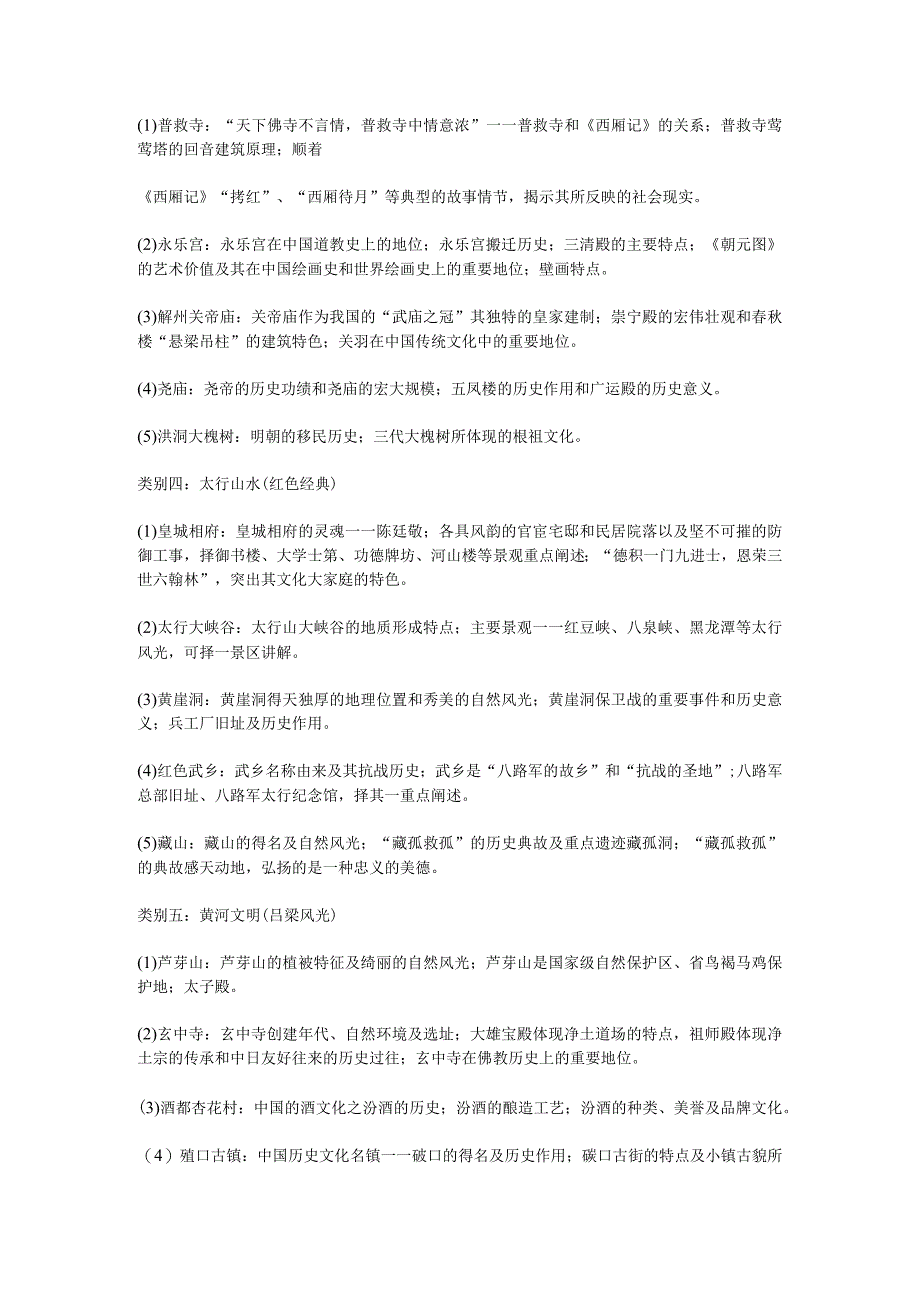 (1)普救寺：“天下佛寺不言情，普救寺中情意浓”一一普救寺和《西厢记》的关系；普救寺莺莺塔的回音建筑原理；顺着

《西厢记》“拷红”、“西厢待月”等典型的故事情节，揭示其所反映的社会现实。

(2)永乐宫：永乐宫在中国道教史上的地位；永乐宫搬迁历史；三清殿的主要特点；《朝元图》的艺术价值及其在中国绘画史和世界绘画史上的重要地位；壁画特点。

(3)解州关帝庙：关帝庙作为我国的“武庙之冠”其独特的皇家建制；崇宁殿的宏伟壮观和春秋楼“悬梁吊柱”的建筑特色；关羽在中国传统文化中的重要地位。

(4)尧庙：尧帝的历史功绩和尧庙的宏大规模；五凤楼的历史作用和广运殿的历史意义。

(5)洪洞大槐树：明朝的移民历史；三代大槐树所体现的根祖文化。

类别四：太行山水(红色经典)

(1)皇城相府：皇城相府的灵魂一一陈廷敬；各具风韵的官宦宅邸和民居院落以及坚不可摧的防御工事，择御书楼、大学士第、功德牌坊、河山楼等景观重点阐述；“德积一门九进士，恩荣三世六翰林”，突出其文化大家庭的特色。

(2)太行大峡谷：太行山大峡谷的地质形成特点；主要景观一一红豆峡、八泉峡、黑龙潭等太行风光，可择一景区讲解。

(3)黄崖洞：黄崖洞得天独厚的地理位置和秀美的自然风光；黄崖洞保卫战的重要事件和历史意义；兵工厂旧址及历史作用。

(4)红色武乡：武乡名称由来及其抗战历史；武乡是“八路军的故乡”和“抗战的圣地”；八路军总部旧址、八路军太行纪念馆，择其一重点阐述。

(5)藏山：藏山的得名及自然风光；“藏孤救孤”的历史典故及重点遗迹藏孤洞；“藏孤救孤”的典故感天动地，弘扬的是一种忠义的美德。

类别五：黄河文明(吕梁风光)

(1)芦芽山：芦芽山的植被特征及绮丽的自然风光；芦芽山是国家级自然保护区、省鸟褐马鸡保护地；太子殿。

(2)玄中寺：玄中寺创建年代、自然环境及选址；大雄宝殿体现净土道场的特点，祖师殿体现净土宗的传承和中日友好往来的历史过往；玄中寺在佛教历史上的重要地位。

(3)酒都杏花村：中国的酒文化之汾酒的历史；汾酒的酿造工艺；汾酒的种类、美誉及品牌文化。

（4）殖口古镇：中国历史文化名镇一一破口的得名及历史作用；碳口古街的特点及小镇古貌所